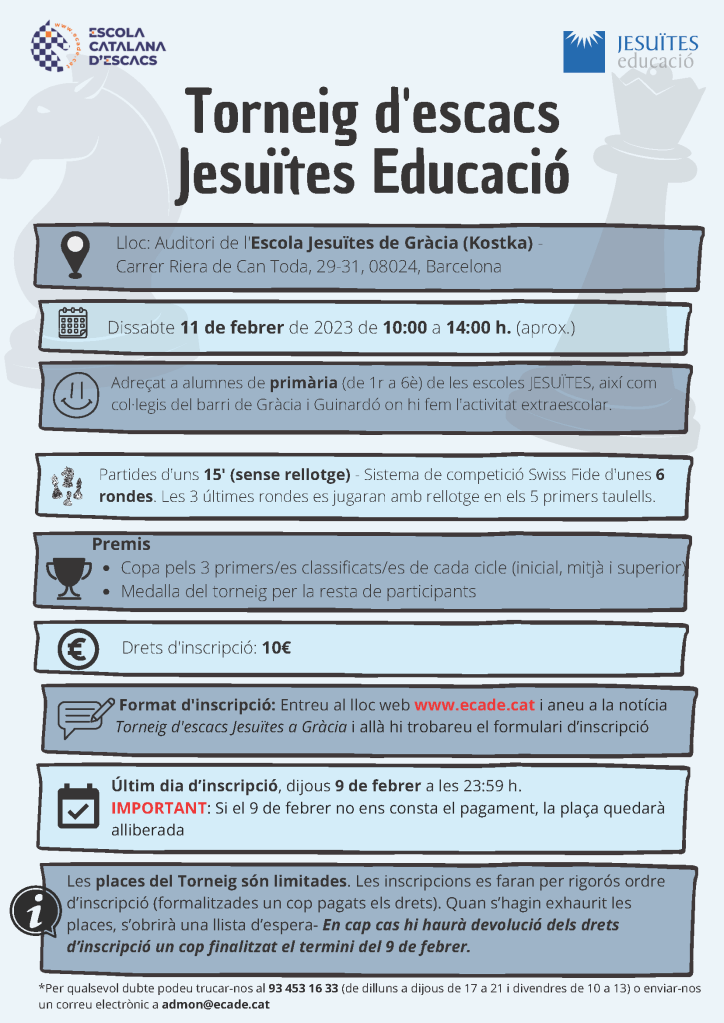 ESCOLA
CATALANA
D'ESCACS

JESUÏTES
educació

Torneig d'escacs
Jesuïtes Educació

Lloc: Auditori de l'Escola Jesuïtes de Gràcia (Kostka) -
Carrer Riera de Can Toda, 29-31, 08024, Barcelona

Dissabte 11 de febrer de 2023 de 10:00 a 14:00 h. (aprox.)

Adreçat a alumnes de primària (de 1r a 6è) de les escoles JESUÏTES, així com col·legis del barri de Gràcia i Guinardó on hi fem l'activitat extraescolar.

Partides d'uns 15' (sense rellotge) - Sistema de competició Swiss Fide d'unes 6 rondes. Les 3 últimes rondes es jugaran amb rellotge en els 5 primers taulells.

Premis
• Copa pels 3 primers/es classificats/es de cada cicle (inicial, mitjà i superior)
• Medalla del torneig per la resta de participants

Drets d'inscripció: 10€

Format d'inscripció: Entreu al lloc web www.ecade.cat i aneu a la notícia Torneig d'escacs Jesuïtes a Gràcia i allà hi trobareu el formulari d'inscripció

Últim dia d'inscripció, dijous 9 de febrer a les 23:59 h.
IMPORTANT: Si el 9 de febrer no ens consta el pagament, la plaça quedarà alliberada

Les places del Torneig són limitades. Les inscripcions es faran per rigorós ordre d'inscripció (formalitzades un cop pagats els drets). Quan s'hagin exhaurit les places, s'obrirà una llista d'espera- En cap cas hi haurà devolució dels drets d'inscripció un cop finalitzat el termini del 9 de febrer.

*Per qualsevol dubte podeu trucar-nos al 93 453 16 33 (de dilluns a dijous de 17 a 21 i divendres de 10 a 13) o enviar-nos un correu electrònic a admon@ecade.cat